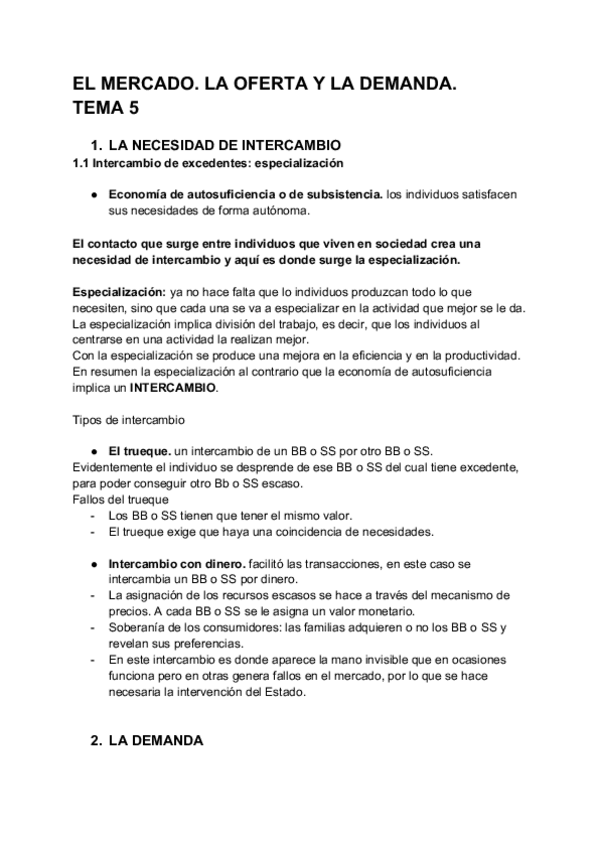 EL MERCADO. LA OFERTA Y LA DEMANDA.
TEMA 5

1. LA NECESIDAD DE INTERCAMBIO
1.1 Intercambio de excedentes: especialización

● Economía de autosuficiencia o de subsistencia. los individuos satisfacen sus necesidades de forma autónoma.

El contacto que surge entre individuos que viven en sociedad crea una necesidad de intercambio y aquí es donde surge la especialización.

Especialización: ya no hace falta que lo individuos produzcan todo lo que necesiten, sino que cada una se va a especializar en la actividad que mejor se le da.
La especialización implica división del trabajo, es decir, que los individuos al centrarse en una actividad la realizan mejor.
Con la especialización se produce una mejora en la eficiencia y en la productividad.
En resumen la especialización al contrario que la economía de autosuficiencia implica un INTERCAMBIO.

Tipos de intercambio

● El trueque. un intercambio de un BB o SS por otro BB o SS.
Evidentemente el individuo se desprende de ese BB o SS del cual tiene excedente, para poder conseguir otro Bb o SS escaso.
Fallos del trueque
- Los BB o SS tienen que tener el mismo valor.
- El trueque exige que haya una coincidencia de necesidades.

● Intercambio con dinero. facilitó las transacciones, en este caso se intercambia un BB o SS por dinero.
- La asignación de los recursos escasos se hace a través del mecanismo de precios. A cada BB o SS se le asigna un valor monetario.
- Soberanía de los consumidores: las familias adquieren o no los BB o SS y revelan sus preferencias.
- En este intercambio es donde aparece la mano invisible que en ocasiones funciona pero en otras genera fallos en el mercado, por lo que se hace necesaria la intervención del Estado.

2. LA DEMANDA